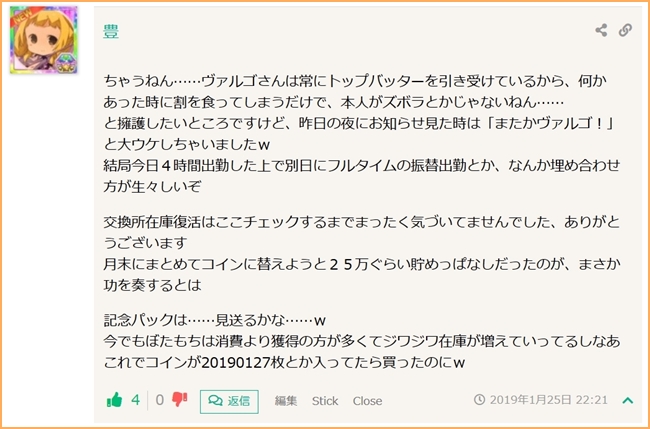 NEW

豊

ちゃうねん……ヴァルゴさんは常にトップバッターを引き受けているから、何かあった時に割を食ってしまうだけで、本人がズボラとかじゃないねん……
と擁護したいところですけど、昨日の夜にお知らせ見た時は「またかヴァルゴ！」と大ウケしちゃいましたｗ
結局今日４時間出勤した上で別日にフルタイムの振替出勤とか、なんか埋め合わせ方が生々しいぞ

交換所在庫復活はここチェックするまでまったく気づいてませんでした、ありがとうございます
月末にまとめてコインに替えようと２５万ぐらい貯めっぱなしだったのが、まさか功を奏するとは

記念パックは……見送るかな……ｗ
今でもぼたもちは消費より獲得の方が多くてジワジワ在庫が増えていってるしなあ
これでコインが20190127枚とか入ってたら買ったのにｗ

4 0 返信 編集 Stick Close 2019年1月25日 22:21